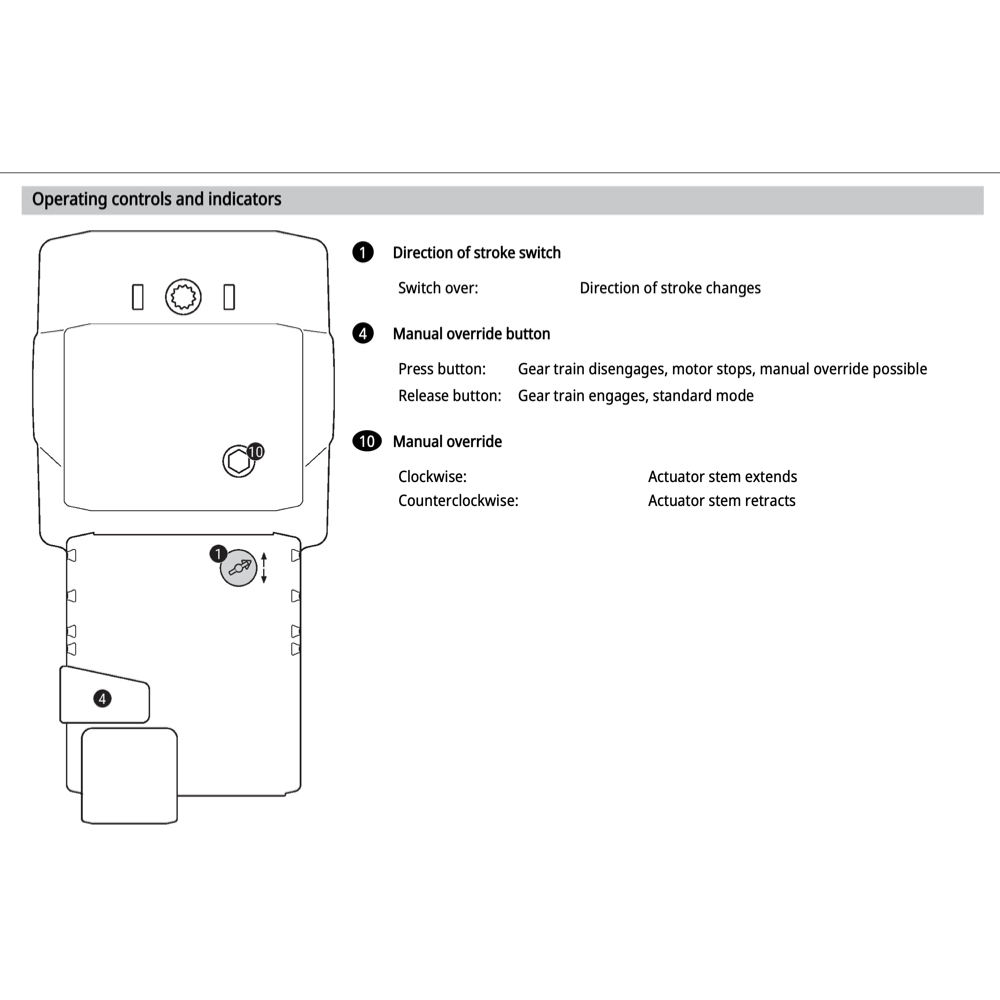 Operating controls and indicators

10

1

4

1 Direction of stroke switch

Switch over: Direction of stroke changes

4 Manual override button

Press button: Gear train disengages, motor stops, manual override possible
Release button: Gear train engages, standard mode

10 Manual override

Clockwise: Actuator stem extends
Counterclockwise: Actuator stem retracts